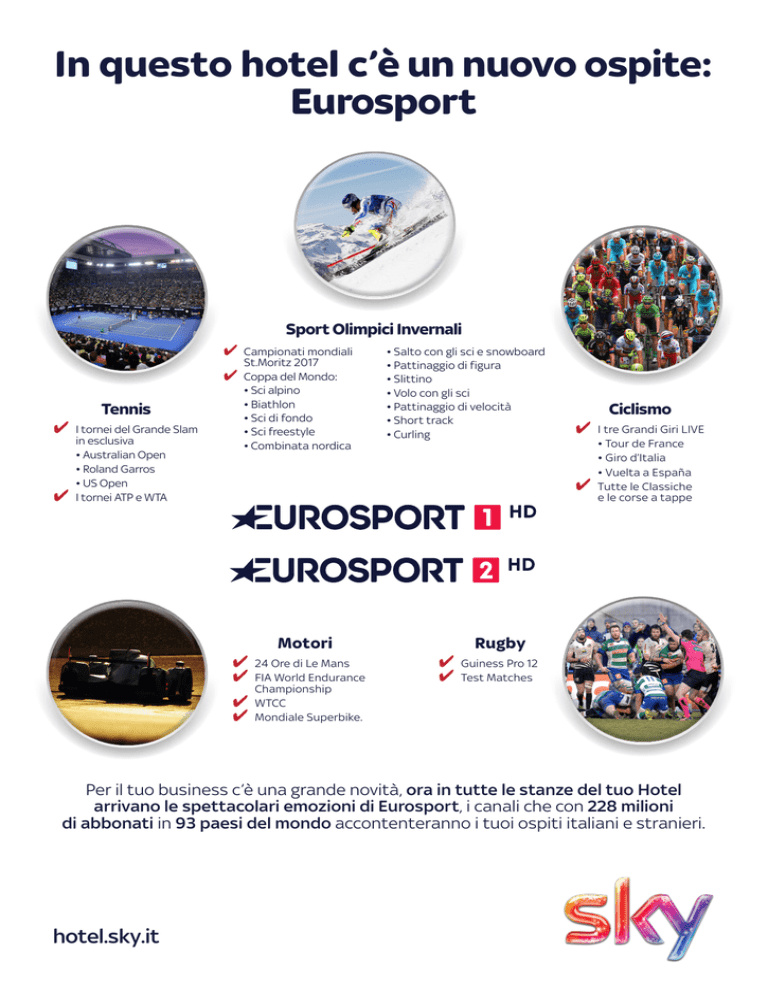 In questo hotel c'è un nuovo ospite: Eurosport

Sport Olimpici Invernali

✔ Campionati mondiali St.Moritz 2017
✔ Coppa del Mondo:
• Sci alpino
• Biathlon
• Sci di fondo
• Sci freestyle
• Combinata nordica

• Salto con gli sci e snowboard
• Pattinaggio di figura
• Slittino
• Volo con gli sci
• Pattinaggio di velocità
• Short track
• Curling

Tennis

✔ I tornei del Grande Slam in esclusiva
• Australian Open
• Roland Garros
• US Open
✔ I tornei ATP e WTA

Ciclismo

✔ I tre Grandi Giri LIVE
• Tour de France
• Giro d'Italia
• Vuelta a España
✔ Tutte le Classiche e le corse a tappe

EUROSPORT 1 HD

EUROSPORT 2 HD

Motori

✔ 24 Ore di Le Mans
✔ FIA World Endurance Championship
✔ WTCC
✔ Mondiale Superbike.

Rugby

✔ Guiness Pro 12
✔ Test Matches

Per il tuo business c'è una grande novità, ora in tutte le stanze del tuo Hotel arrivano le spettacolari emozioni di Eurosport, i canali che con 228 milioni di abbonati in 93 paesi del mondo accontenteranno i tuoi ospiti italiani e stranieri.

hotel.sky.it

sky